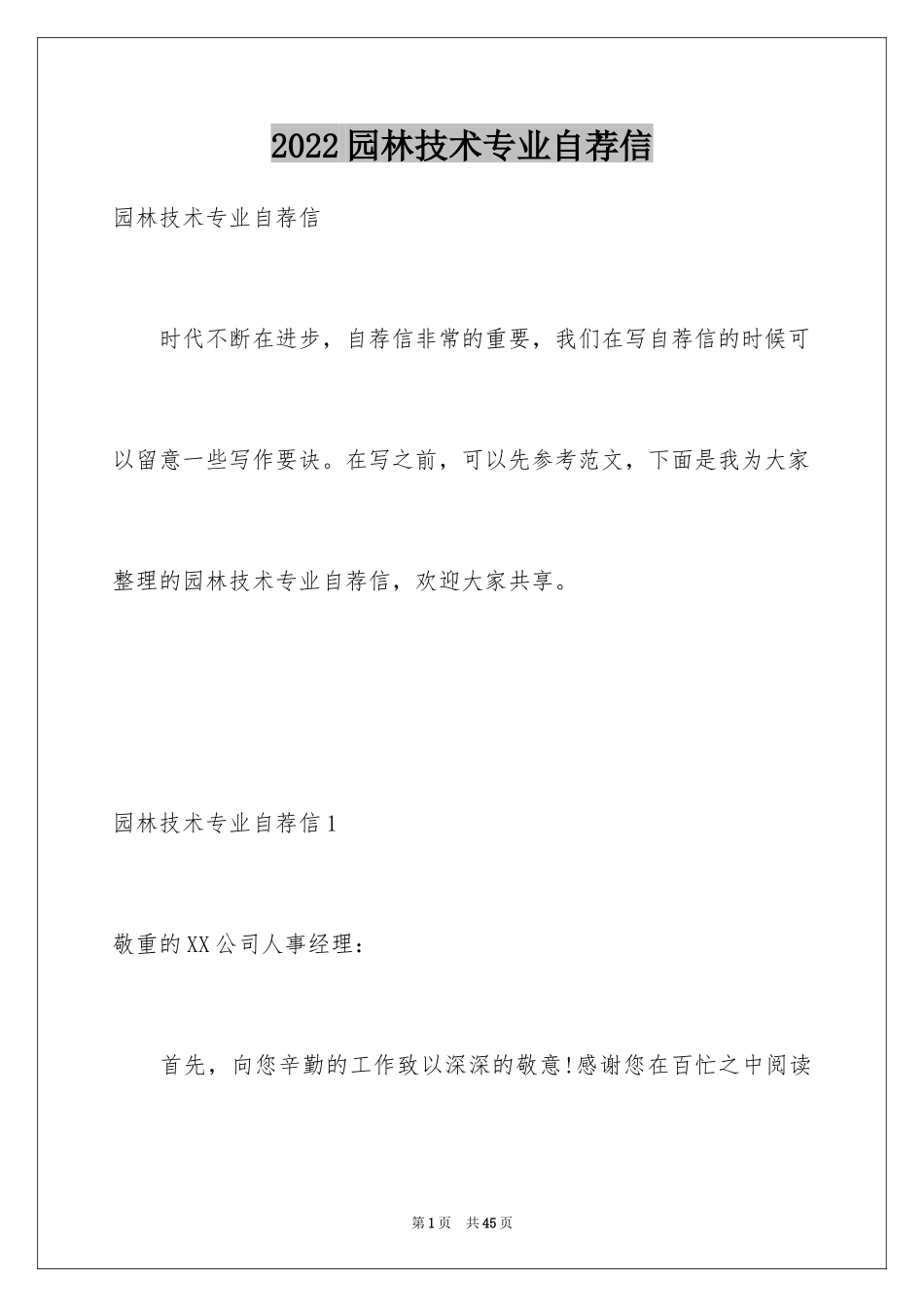 2022园林技术专业自荐信

园林技术专业自荐信

时代不断在进步，自荐信非常的重要，我们在写自荐信的时候可以留意一些写作要诀。在写之前，可以先参考范文，下面是我为大家整理的园林技术专业自荐信，欢迎大家共享。

园林技术专业自荐信1

敬重的XX公司人事经理：

首先，向您辛勤的工作致以深深的敬意!感谢您在百忙之中阅读

第1页 共45页